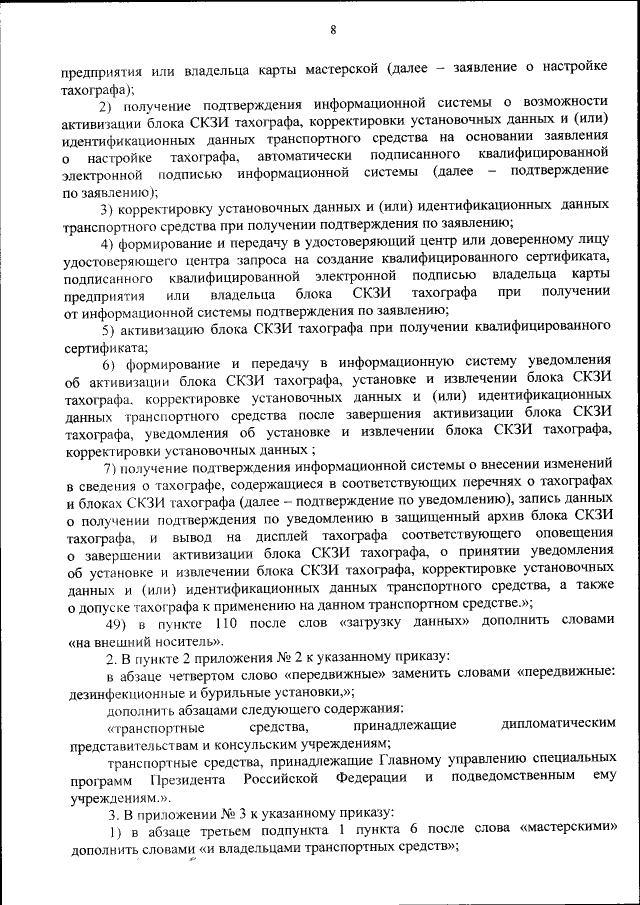 8

предприятия или владельца карты мастерской (далее – заявление о настройке тахографа);

2) получение подтверждения информационной системы о возможности активизации блока СКЗИ тахографа, корректировки установочных данных и (или) идентификационных данных транспортного средства на основании заявления о настройке тахографа, автоматически подписанного квалифицированной электронной подписью информационной системы (далее – подтверждение по заявлению);

3) корректировку установочных данных и (или) идентификационных данных транспортного средства при получении подтверждения по заявлению;

4) формирование и передачу в удостоверяющий центр или доверенному лицу удостоверяющего центра запроса на создание квалифицированного сертификата, подписанного квалифицированной электронной подписью владельца карты предприятия или владельца блока СКЗИ тахографа при получении от информационной системы подтверждения по заявлению;

5) активизацию блока СКЗИ тахографа при получении квалифицированного сертификата;

6) формирование и передачу в информационную систему уведомления об активизации блока СКЗИ тахографа, установке и извлечении блока СКЗИ тахографа, корректировке установочных данных и (или) идентификационных данных транспортного средства после завершения активизации блока СКЗИ тахографа, уведомления об установке и извлечении блока СКЗИ тахографа, корректировки установочных данных ;

7) получение подтверждения информационной системы о внесении изменений в сведения о тахографе, содержащиеся в соответствующих перечнях о тахографах и блоках СКЗИ тахографа (далее – подтверждение по уведомлению), запись данных о получении подтверждения по уведомлению в защищенный архив блока СКЗИ тахографа, и вывод на дисплей тахографа соответствующего оповещения о завершении активизации блока СКЗИ тахографа, о принятии уведомления об установке и извлечении блока СКЗИ тахографа, корректировке установочных данных и (или) идентификационных данных транспортного средства, а также о допуске тахографа к применению на данном транспортном средстве.»;

49) в пункте 110 после слов «загрузку данных» дополнить словами «на внешний носитель».

2. В пункте 2 приложения № 2 к указанному приказу:

в абзаце четвертом слово «передвижные» заменить словами «передвижные: дезинфекционные и бурильные установки,»;

дополнить абзацами следующего содержания:

«транспортные средства, принадлежащие дипломатическим представительствам и консульским учреждениям;

транспортные средства, принадлежащие Главному управлению специальных программ Президента Российской Федерации и подведомственным ему учреждениям.».

3. В приложении № 3 к указанному приказу:

1) в абзаце третьем подпункта 1 пункта 6 после слова «мастерскими» дополнить словами «и владельцами транспортных средств»;